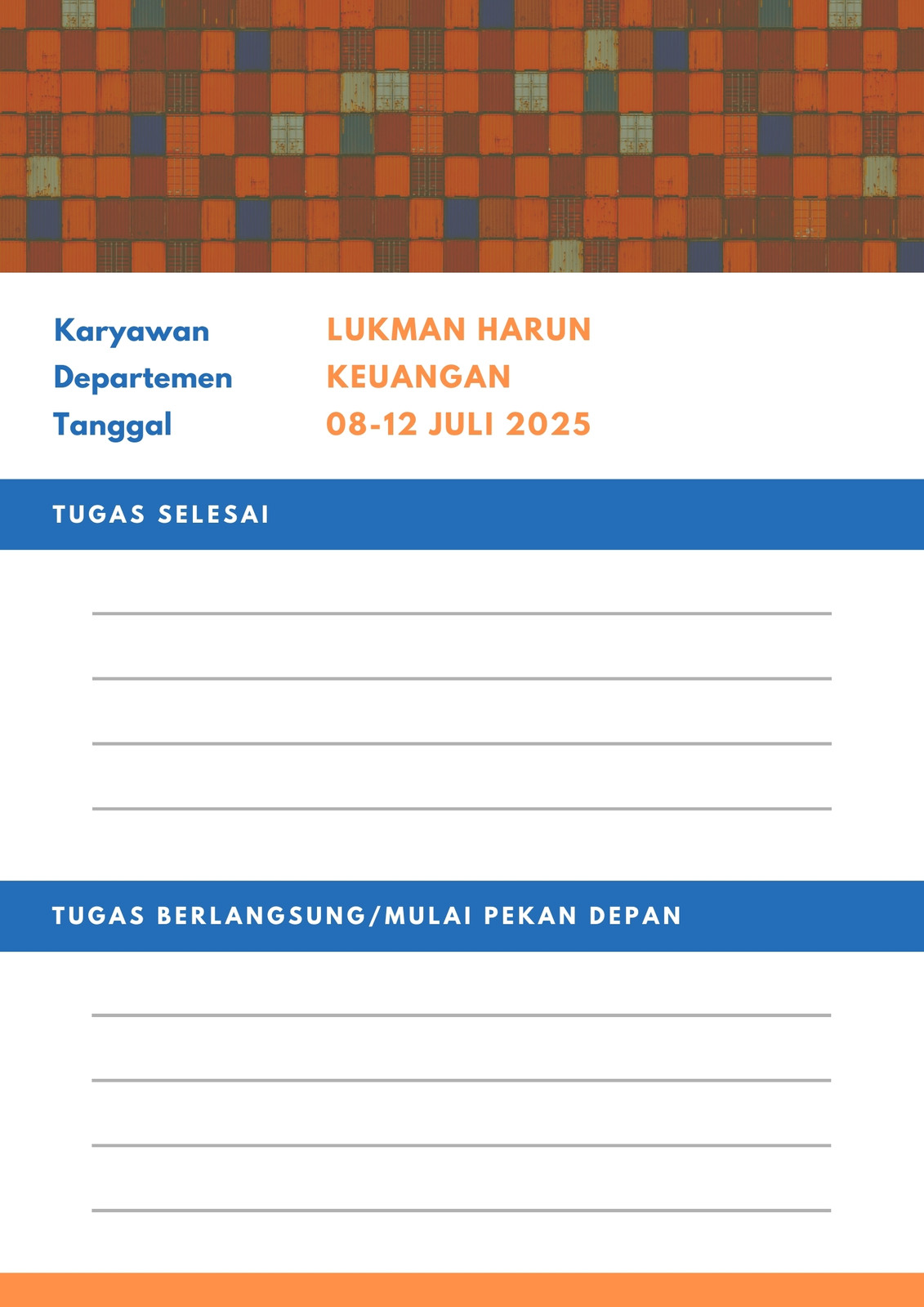 Karyawan LUKMAN HARUN
Departemen KEUANGAN
Tanggal 08-12 JULI 2025

TUGAS SELESAI

TUGAS BERLANGSUNG/MULAI PEKAN DEPAN